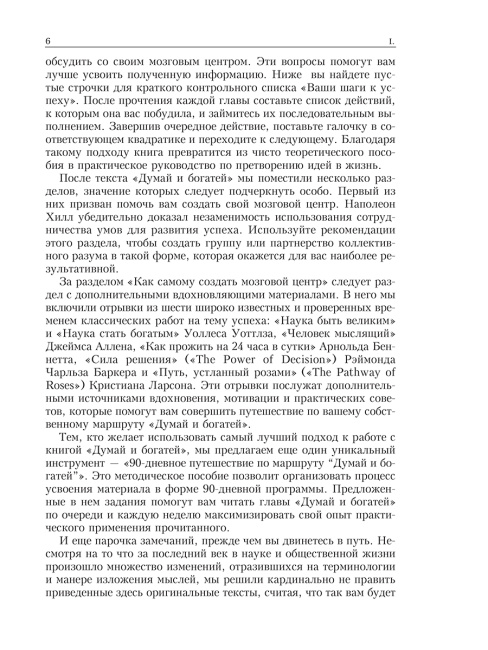 6 I.

обсудить со своим мозговым центром. Эти вопросы помогут вам лучше усвоить полученную информацию. Ниже вы найдете пустые строчки для краткого контрольного списка «Ваши шаги к успеху». После прочтения каждой главы составьте список действий, к которым она вас побудила, и займитесь их последовательным выполнением. Завершив очередное действие, поставьте галочку в соответствующем квадратике и переходите к следующему. Благодаря такому подходу книга превратится из чисто теоретического пособия в практическое руководство по претворению идей в жизнь.

После текста «Думай и богатей» мы поместили несколько разделов, значение которых следует подчеркнуть особо. Первый из них призван помочь вам создать свой мозговой центр. Наполеон Хилл убедительно доказал незаменимость использования сотрудничества умов для развития успеха. Используйте рекомендации этого раздела, чтобы создать группу или партнерство коллективного разума в такой форме, которая окажется для вас наиболее результативной.

За разделом «Как самому создать мозговой центр» следует раздел с дополнительными вдохновляющими материалами. В него мы включили отрывки из шести широко известных и проверенных временем классических работ на тему успеха: «Наука быть великим» и «Наука стать богатым» Уоллеса Уоттлза, «Человек мыслящий» Джеймса Аллена, «Как прожить на 24 часа в сутки» Арнольда Беннетта, «Сила решения» («The Power of Decision») Рэймонда Чарльза Баркера и «Путь, устланный розами» («The Pathway of Roses») Кристиана Ларсона. Эти отрывки послужат дополнительными источниками вдохновения, мотивации и практических советов, которые помогут вам совершить путешествие по вашему собственному маршруту «Думай и богатей».

Тем, кто желает использовать самый лучший подход к работе с книгой «Думай и богатей», мы предлагаем еще один уникальный инструмент — «90-дневное путешествие по маршруту "Думай и богатей"». Это методическое пособие позволит организовать процесс усвоения материала в форме 90-дневной программы. Предложенные в нем задания помогут вам читать главы «Думай и богатей» по очереди и каждую неделю максимизировать свой опыт практического применения прочитанного.

И еще парочка замечаний, прежде чем вы двинетесь в путь. Несмотря на то что за последний век в науке и общественной жизни произошло множество изменений, отразившихся на терминологии и манере изложения мыслей, мы решили кардинально не править приведенные здесь оригинальные тексты, считая, что так вам будет